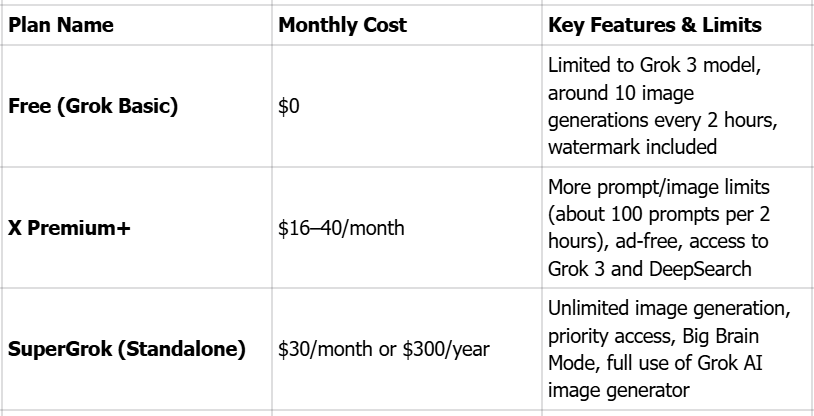 | Plan Name | Monthly Cost | Key Features & Limits |
|---|---|---|
| Free (Grok Basic) | $0 | Limited to Grok 3 model, around 10 image generations every 2 hours, watermark included |
| X Premium+ | $16–40/month | More prompt/image limits (about 100 prompts per 2 hours), ad-free, access to Grok 3 and DeepSearch |
| SuperGrok (Standalone) | $30/month or $300/year | Unlimited image generation, priority access, Big Brain Mode, full use of Grok AI image generator |